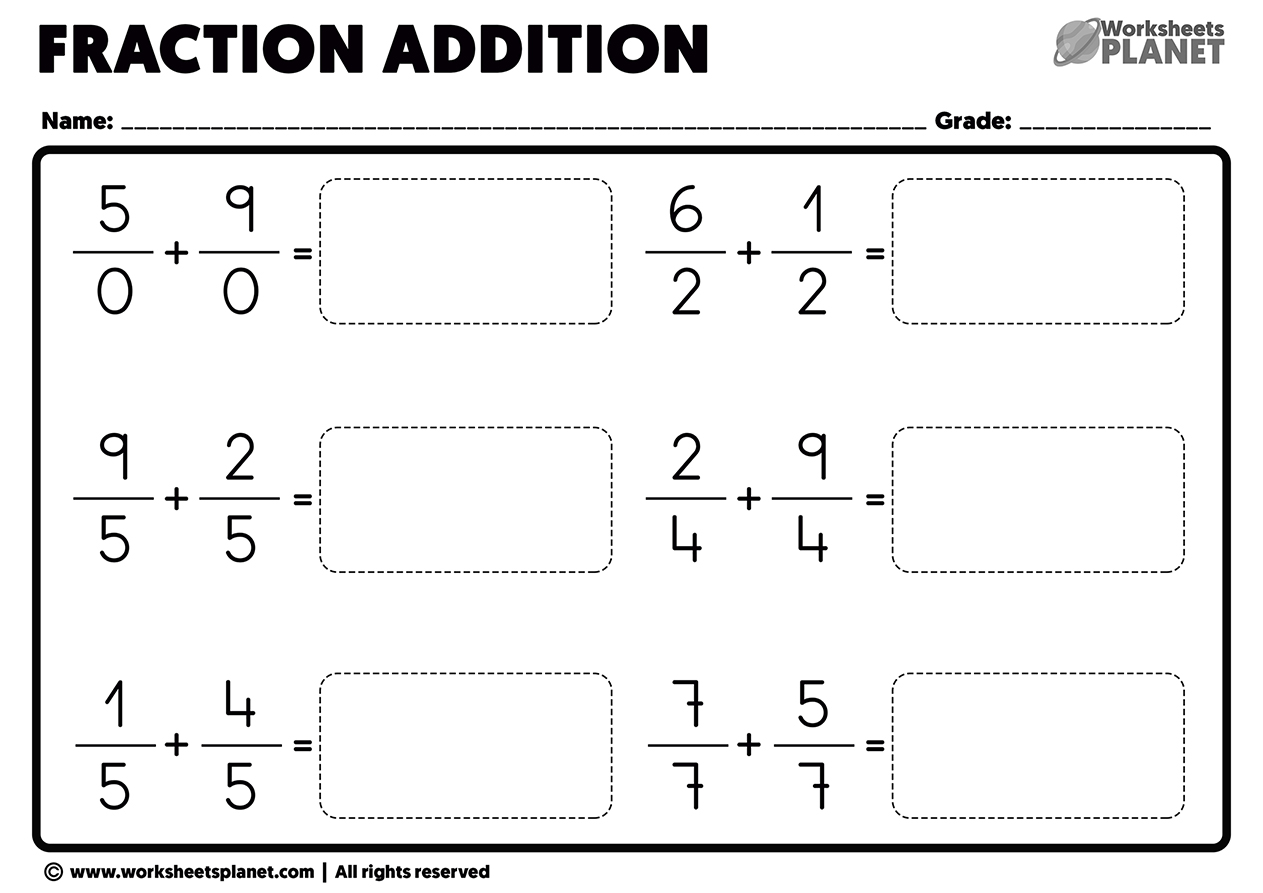 FRACTION ADDITION

Worksheets PLANET

Name: ____ Grade: ____

$\frac{5}{0} + \frac{9}{0} =$

$\frac{6}{2} + \frac{1}{2} =$

$\frac{9}{5} + \frac{2}{5} =$

$\frac{2}{4} + \frac{9}{4} =$

$\frac{1}{5} + \frac{4}{5} =$

$\frac{7}{7} + \frac{5}{7} =$

© www.worksheetsplanet.com | All rights reserved